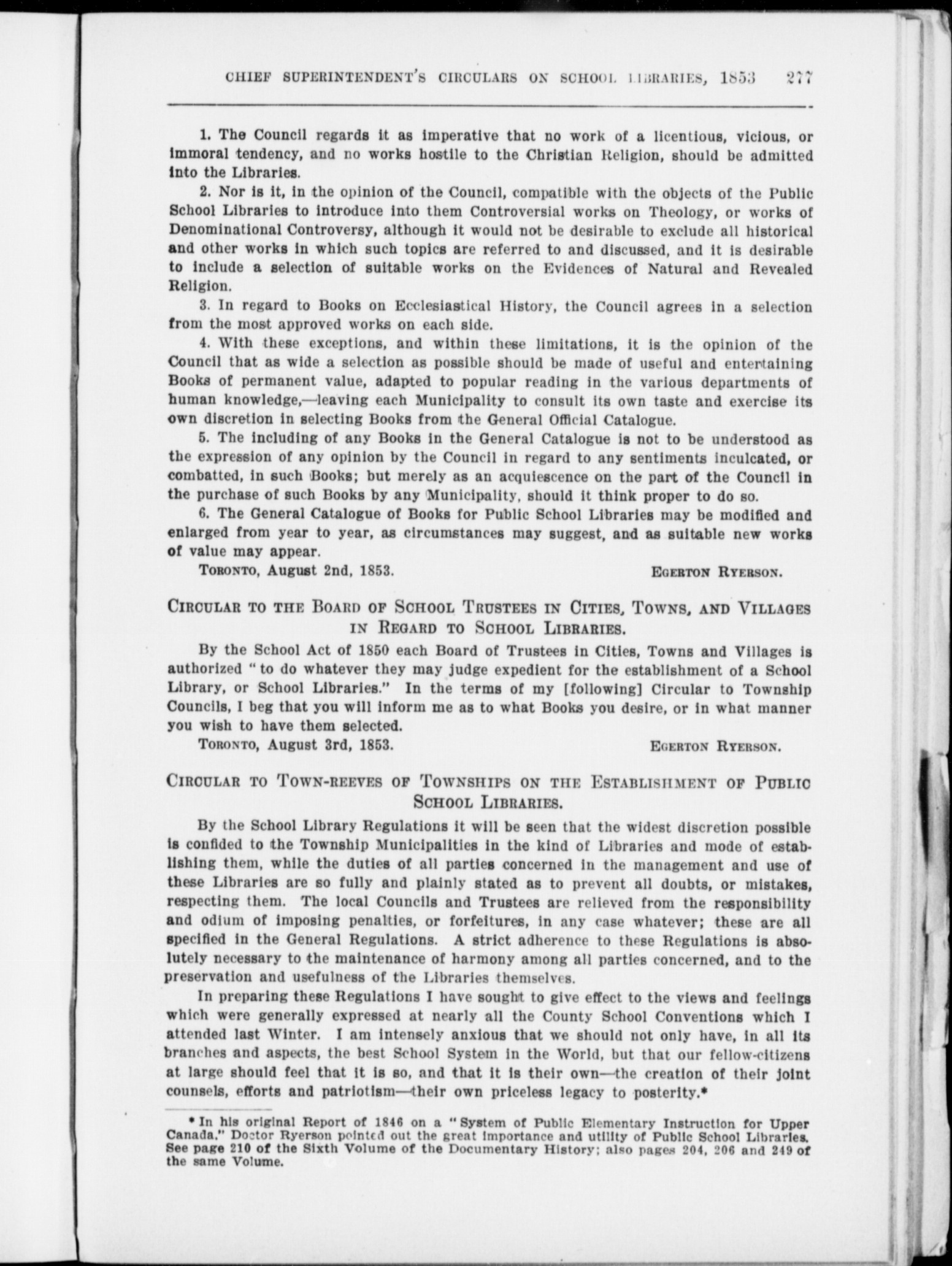 CHIEF SUPERINTENDENT'S CIRCULARS ON SCHOOL LIBRARIES, 1853 277

1. The Council regards it as imperative that no work of a licentious, vicious, or immoral tendency, and no works hostile to the Christian Religion, should be admitted into the Libraries.

2. Nor is it, in the opinion of the Council, compatible with the objects of the Public School Libraries to introduce into them Controversial works on Theology, or works of Denominational Controversy, although it would not be desirable to exclude all historical and other works in which such topics are referred to and discussed, and it is desirable to include a selection of suitable works on the Evidences of Natural and Revealed Religion.

3. In regard to Books on Ecclesiastical History, the Council agrees in a selection from the most approved works on each side.

4. With these exceptions, and within these limitations, it is the opinion of the Council that as wide a selection as possible should be made of useful and entertaining Books of permanent value, adapted to popular reading in the various departments of human knowledge,—leaving each Municipality to consult its own taste and exercise its own discretion in selecting Books from the General Official Catalogue.

5. The including of any Books in the General Catalogue is not to be understood as the expression of any opinion by the Council in regard to any sentiments inculcated, or combatted, in such Books; but merely as an acquiescence on the part of the Council in the purchase of such Books by any Municipality, should it think proper to do so.

6. The General Catalogue of Books for Public School Libraries may be modified and enlarged from year to year, as circumstances may suggest, and as suitable new works of value may appear.

TORONTO, August 2nd, 1853. EGERTON RYERSON.

CIRCULAR TO THE BOARD OF SCHOOL TRUSTEES IN CITIES, TOWNS, AND VILLAGES IN REGARD TO SCHOOL LIBRARIES.

By the School Act of 1850 each Board of Trustees in Cities, Towns and Villages is authorized "to do whatever they may judge expedient for the establishment of a School Library, or School Libraries." In the terms of my [following] Circular to Township Councils, I beg that you will inform me as to what Books you desire, or in what manner you wish to have them selected.

TORONTO, August 3rd, 1853. EGERTON RYERSON.

CIRCULAR TO TOWN-REEVES OF TOWNSHIPS ON THE ESTABLISHMENT OF PUBLIC SCHOOL LIBRARIES.

By the School Library Regulations it will be seen that the widest discretion possible is confided to the Township Municipalities in the kind of Libraries and mode of establishing them, while the duties of all parties concerned in the management and use of these Libraries are so fully and plainly stated as to prevent all doubts, or mistakes, respecting them. The local Councils and Trustees are relieved from the responsibility and odium of imposing penalties, or forfeitures, in any case whatever; these are all specified in the General Regulations. A strict adherence to these Regulations is absolutely necessary to the maintenance of harmony among all parties concerned, and to the preservation and usefulness of the Libraries themselves.

In preparing these Regulations I have sought to give effect to the views and feelings which were generally expressed at nearly all the County School Conventions which I attended last Winter. I am intensely anxious that we should not only have, in all its branches and aspects, the best School System in the World, but that our fellow-citizens at large should feel that it is so, and that it is their own—the creation of their joint counsels, efforts and patriotism—their own priceless legacy to posterity.*

* In his original Report of 1846 on a "System of Public Elementary Instruction for Upper Canada," Doctor Ryerson pointed out the great importance and utility of Public School Libraries. See page 210 of the Sixth Volume of the Documentary History; also pages 204, 206 and 249 of the same Volume.